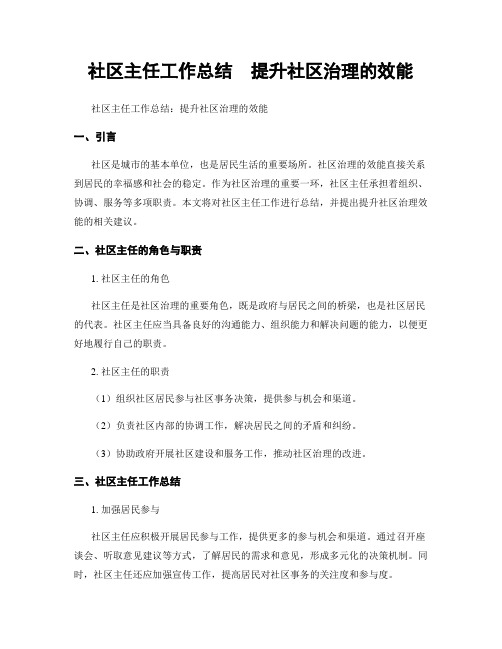 社区主任工作总结　提升社区治理的效能

社区主任工作总结：提升社区治理的效能

一、引言

社区是城市的基本单位，也是居民生活的重要场所。社区治理的效能直接关系到居民的幸福感和社会的稳定。作为社区治理的重要一环，社区主任承担着组织、协调、服务等多项职责。本文将对社区主任工作进行总结，并提出提升社区治理效能的相关建议。

二、社区主任的角色与职责

1. 社区主任的角色

社区主任是社区治理的重要角色，既是政府与居民之间的桥梁，也是社区居民的代表。社区主任应当具备良好的沟通能力、组织能力和解决问题的能力，以便更好地履行自己的职责。

2. 社区主任的职责

（1）组织社区居民参与社区事务决策，提供参与机会和渠道。

（2）负责社区内部的协调工作，解决居民之间的矛盾和纠纷。

（3）协助政府开展社区建设和服务工作，推动社区治理的改进。

三、社区主任工作总结

1. 加强居民参与

社区主任应积极开展居民参与工作，提供更多的参与机会和渠道。通过召开座谈会、听取意见建议等方式，了解居民的需求和意见，形成多元化的决策机制。同时，社区主任还应加强宣传工作，提高居民对社区事务的关注度和参与度。